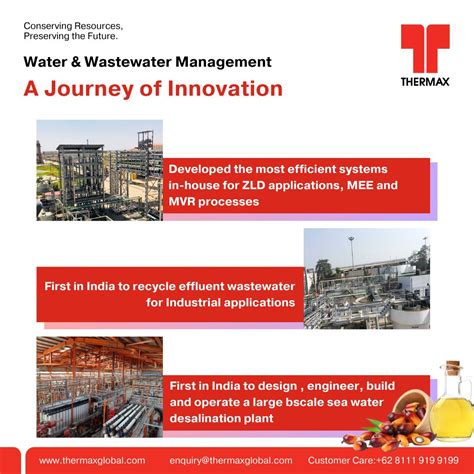 Conserving Resources,
Preserving the Future.

THERMAX

Water & Wastewater Management

A Journey of Innovation

Developed the most efficient systems in-house for ZLD applications, MEE and MVR processes

First in India to recycle effluent wastewater for Industrial applications

First in India to design , engineer, build and operate a large bscale sea water desalination plant

www.thermaxglobal.com enquiry@thermaxglobal.com Customer Care:+62 8111 919 9199